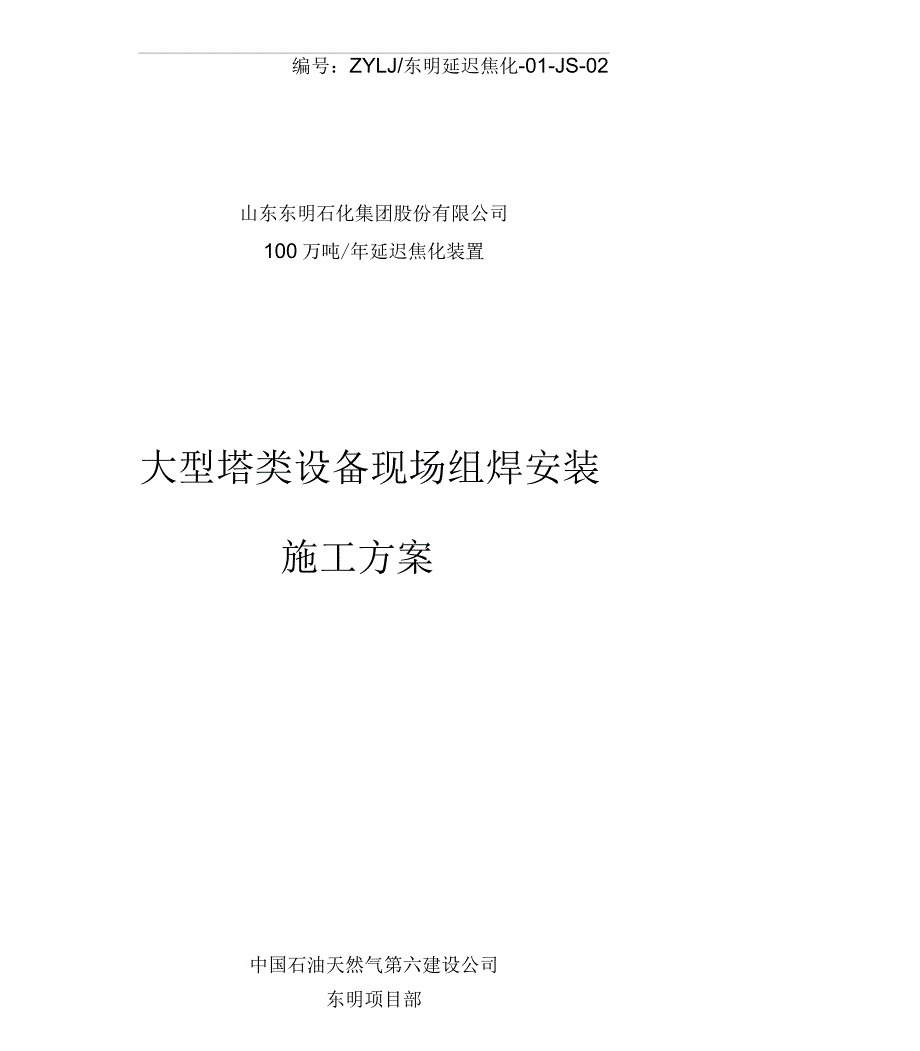 编号：ZYLJ/东明延迟焦化-01-JS-02

山东东明石化集团股份有限公司

100万吨/年延迟焦化装置

大型塔类设备现场组焊安装

施工方案

中国石油天然气第六建设公司

东明项目部